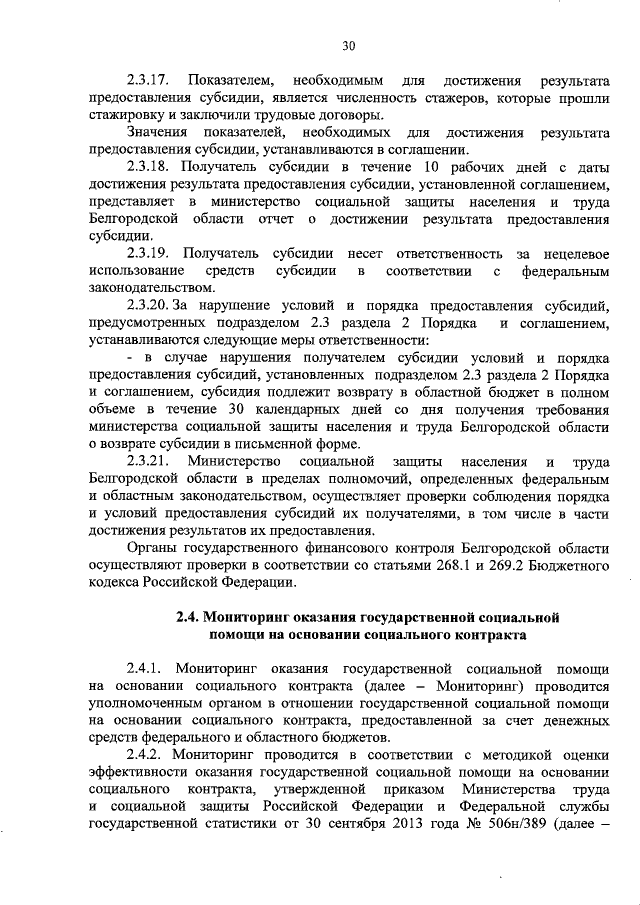 30

2.3.17. Показателем, необходимым для достижения результата предоставления субсидии, является численность стажеров, которые прошли стажировку и заключили трудовые договоры.

Значения показателей, необходимых для достижения результата предоставления субсидии, устанавливаются в соглашении.

2.3.18. Получатель субсидии в течение 10 рабочих дней с даты достижения результата предоставления субсидии, установленной соглашением, представляет в министерство социальной защиты населения и труда Белгородской области отчет о достижении результата предоставления субсидии.

2.3.19. Получатель субсидии несет ответственность за нецелевое использование средств субсидии в соответствии с федеральным законодательством.

2.3.20. За нарушение условий и порядка предоставления субсидий, предусмотренных подразделом 2.3 раздела 2 Порядка и соглашением, устанавливаются следующие меры ответственности:

- в случае нарушения получателем субсидии условий и порядка предоставления субсидий, установленных подразделом 2.3 раздела 2 Порядка и соглашением, субсидия подлежит возврату в областной бюджет в полном объеме в течение 30 календарных дней со дня получения требования министерства социальной защиты населения и труда Белгородской области о возврате субсидии в письменной форме.

2.3.21. Министерство социальной защиты населения и труда Белгородской области в пределах полномочий, определенных федеральным и областным законодательством, осуществляет проверки соблюдения порядка и условий предоставления субсидий их получателями, в том числе в части достижения результатов их предоставления.

Органы государственного финансового контроля Белгородской области осуществляют проверки в соответствии со статьями 268.1 и 269.2 Бюджетного кодекса Российской Федерации.

2.4. Мониторинг оказания государственной социальной помощи на основании социального контракта

2.4.1. Мониторинг оказания государственной социальной помощи на основании социального контракта (далее – Мониторинг) проводится уполномоченным органом в отношении государственной социальной помощи на основании социального контракта, предоставленной за счет денежных средств федерального и областного бюджетов.

2.4.2. Мониторинг проводится в соответствии с методикой оценки эффективности оказания государственной социальной помощи на основании социального контракта, утвержденной приказом Министерства труда и социальной защиты Российской Федерации и Федеральной службы государственной статистики от 30 сентября 2013 года № 506н/389 (далее –